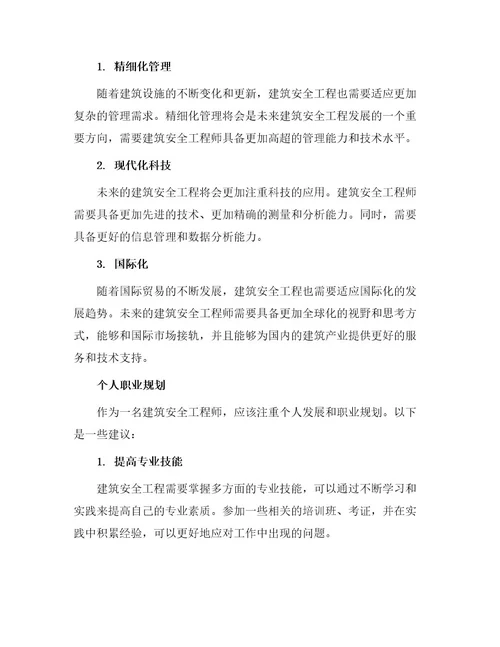 1. 精细化管理

随着建筑设施的不断变化和更新，建筑安全工程也需要适应更加复杂的管理需求。精细化管理将会是未来建筑安全工程发展的一个重要方向，需要建筑安全工程师具备更加高超的管理能力和技术水平。

2. 现代化科技

未来的建筑安全工程将会更加注重科技的应用。建筑安全工程师需要具备更加先进的技术、更加精确的测量和分析能力。同时，需要具备更好的信息管理和数据分析能力。

3. 国际化

随着国际贸易的不断发展，建筑安全工程也需要适应国际化的发展趋势。未来的建筑安全工程师需要具备更加全球化的视野和思考方式，能够和国际市场接轨，并且能够为国内的建筑产业提供更好的服务和技术支持。

个人职业规划

作为一名建筑安全工程师，应该注重个人发展和职业规划。以下是一些建议：

1. 提高专业技能

建筑安全工程需要掌握多方面的专业技能，可以通过不断学习和实践来提高自己的专业素质。参加一些相关的培训班、考证，并在实践中积累经验，可以更好地应对工作中出现的问题。